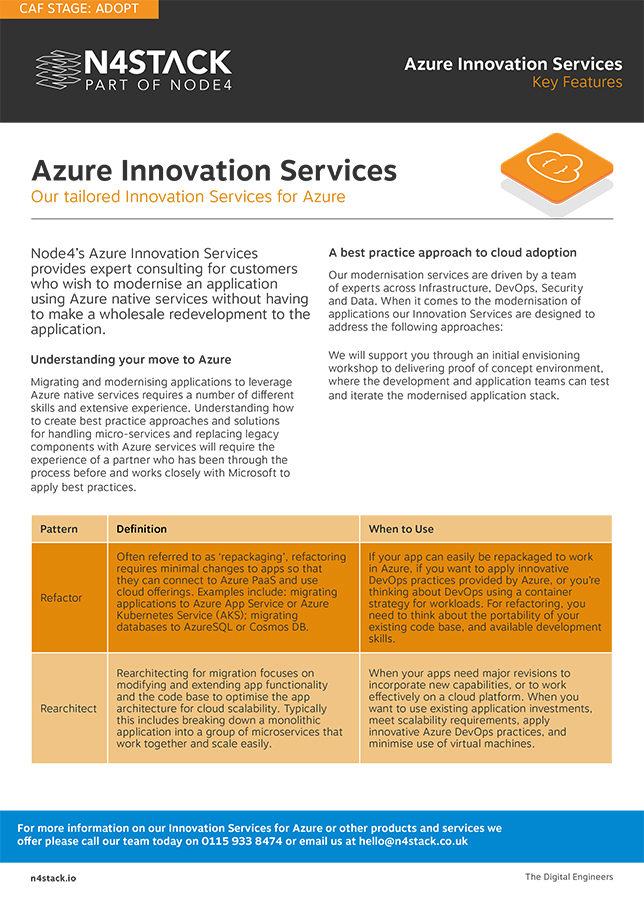 CAF STAGE: ADOPT

N4STACK
PART OF NODE4

Azure Innovation Services
Key Features

Azure Innovation Services
Our tailored Innovation Services for Azure

Node4's Azure Innovation Services provides expert consulting for customers who wish to modernise an application using Azure native services without having to make a wholesale redevelopment to the application.

Understanding your move to Azure

Migrating and modernising applications to leverage Azure native services requires a number of different skills and extensive experience. Understanding how to create best practice approaches and solutions for handling micro-services and replacing legacy components with Azure services will require the experience of a partner who has been through the process before and works closely with Microsoft to apply best practices.

A best practice approach to cloud adoption

Our modernisation services are driven by a team of experts across Infrastructure, DevOps, Security and Data. When it comes to the modernisation of applications our Innovation Services are designed to address the following approaches:

We will support you through an initial envisioning workshop to delivering proof of concept environment, where the development and application teams can test and iterate the modernised application stack.

| Pattern | Definition | When to Use |
|---|---|---|
| Refactor | Often referred to as 'repackaging', refactoring requires minimal changes to apps so that they can connect to Azure PaaS and use cloud offerings. Examples include: migrating applications to Azure App Service or Azure Kubernetes Service (AKS); migrating databases to AzureSQL or Cosmos DB. | If your app can easily be repackaged to work in Azure, if you want to apply innovative DevOps practices provided by Azure, or you're thinking about DevOps using a container strategy for workloads. For refactoring, you need to think about the portability of your existing code base, and available development skills. |
| Rearchitect | Rearchitecting for migration focuses on modifying and extending app functionality and the code base to optimise the app architecture for cloud scalability. Typically this includes breaking down a monolithic application into a group of microservices that work together and scale easily. | When your apps need major revisions to incorporate new capabilities, or to work effectively on a cloud platform. When you want to use existing application investments, meet scalability requirements, apply innovative Azure DevOps practices, and minimise use of virtual machines. |

For more information on our Innovation Services for Azure or other products and services we offer please call our team today on 0115 933 8474 or email us at hello@n4stack.co.uk

n4stack.io

The Digital Engineers